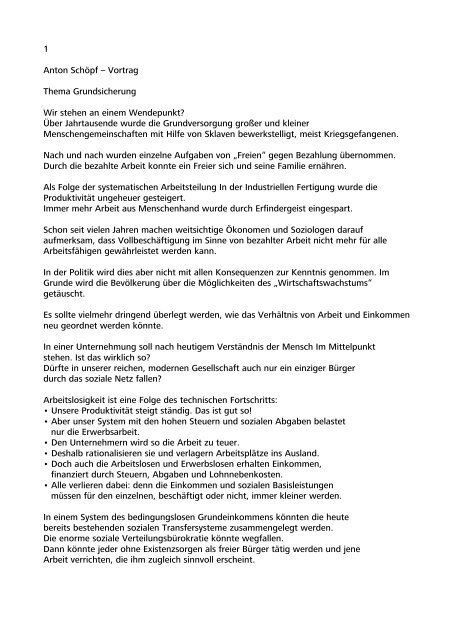 1

Anton Schöpf – Vortrag

Thema Grundsicherung

Wir stehen an einem Wendepunkt?
Über Jahrtausende wurde die Grundversorgung großer und kleiner Menschengemeinschaften mit Hilfe von Sklaven bewerkstelligt, meist Kriegsgefangenen.

Nach und nach wurden einzelne Aufgaben von „Freien" gegen Bezahlung übernommen. Durch die bezahlte Arbeit konnte ein Freier sich und seine Familie ernähren.

Als Folge der systematischen Arbeitsteilung In der Industriellen Fertigung wurde die Produktivität ungeheuer gesteigert.
Immer mehr Arbeit aus Menschenhand wurde durch Erfindergeist eingespart.

Schon seit vielen Jahren machen weitsichtige Ökonomen und Soziologen darauf aufmerksam, dass Vollbeschäftigung im Sinne von bezahlter Arbeit nicht mehr für alle Arbeitsfähigen gewährleistet werden kann.

In der Politik wird dies aber nicht mit allen Konsequenzen zur Kenntnis genommen. Im Grunde wird die Bevölkerung über die Möglichkeiten des „Wirtschaftswachstums" getäuscht.

Es sollte vielmehr dringend überlegt werden, wie das Verhältnis von Arbeit und Einkommen neu geordnet werden könnte.

In einer Unternehmung soll nach heutigem Verständnis der Mensch Im Mittelpunkt stehen. Ist das wirklich so?
Dürfte in unserer reichen, modernen Gesellschaft auch nur ein einziger Bürger durch das soziale Netz fallen?

Arbeitslosigkeit ist eine Folge des technischen Fortschritts:
• Unsere Produktivität steigt ständig. Das ist gut so!
• Aber unser System mit den hohen Steuern und sozialen Abgaben belastet nur die Erwerbsarbeit.
• Den Unternehmern wird so die Arbeit zu teuer.
• Deshalb rationalisieren sie und verlagern Arbeitsplätze ins Ausland.
• Doch auch die Arbeitslosen und Erwerbslosen erhalten Einkommen, finanziert durch Steuern, Abgaben und Lohnnebenkosten.
• Alle verlieren dabei: denn die Einkommen und sozialen Basisleistungen müssen für den einzelnen, beschäftigt oder nicht, immer kleiner werden.

In einem System des bedingungslosen Grundeinkommens könnten die heute bereits bestehenden sozialen Transfersysteme zusammengelegt werden.
Die enorme soziale Verteilungsbürokratie könnte wegfallen.
Dann könnte jeder ohne Existenzsorgen als freier Bürger tätig werden und jene Arbeit verrichten, die ihm zugleich sinnvoll erscheint.